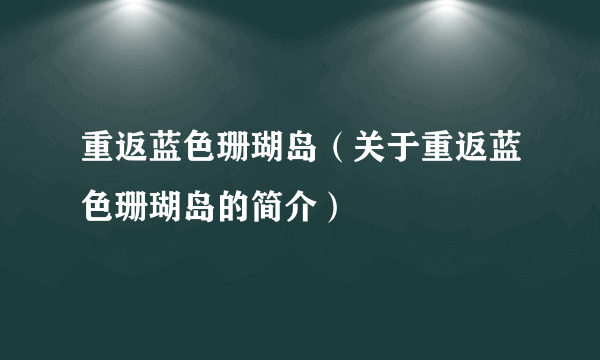 重返蓝色珊瑚岛（关于重返蓝色珊瑚岛的简介）